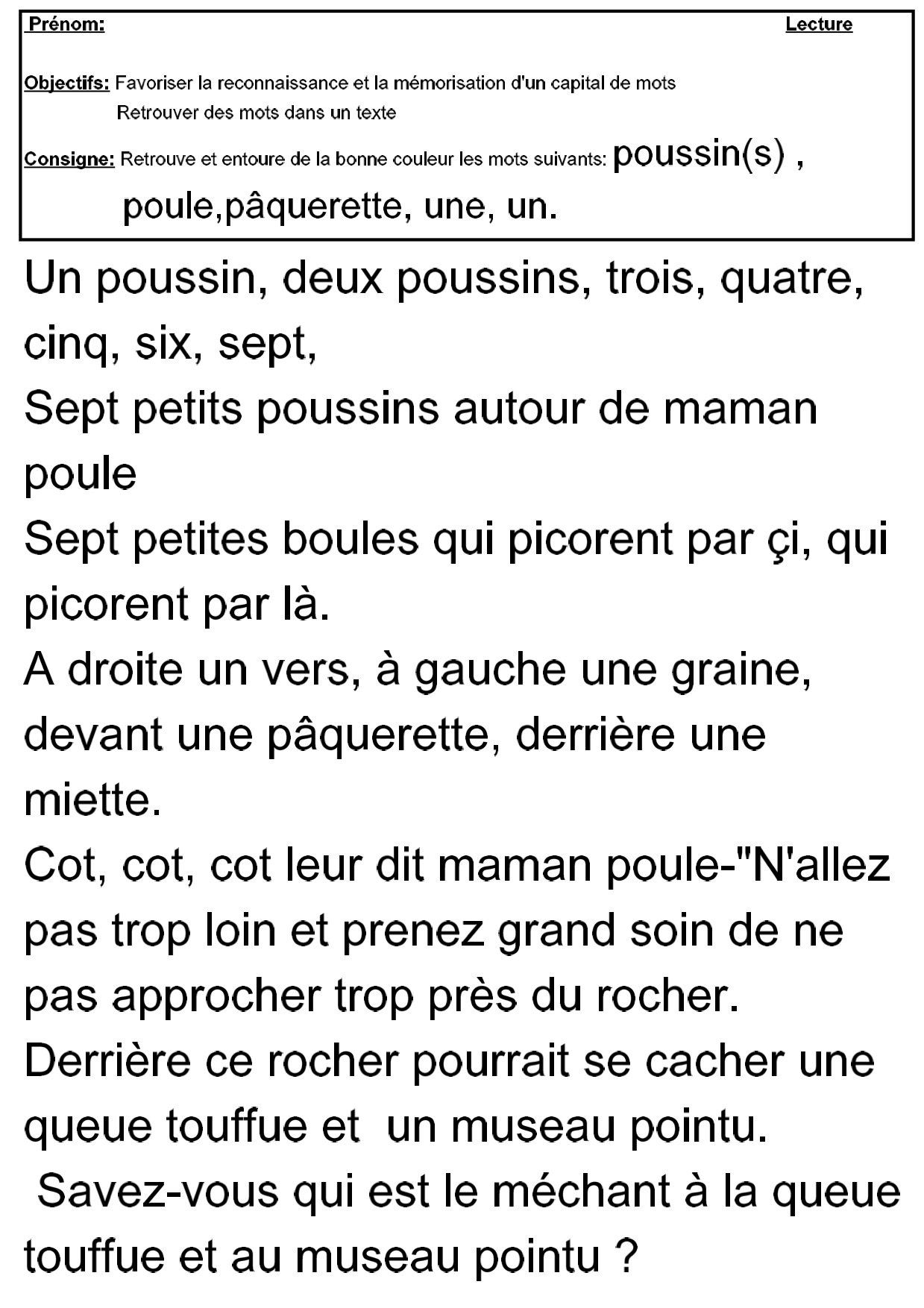 Prénom: Lecture

Objectifs: Favoriser la reconnaissance et la mémorisation d'un capital de mots
Retrouver des mots dans un texte

Consigne: Retrouve et entoure de la bonne couleur les mots suivants: poussin(s) , poule,pâquerette, une, un.

Un poussin, deux poussins, trois, quatre, cinq, six, sept,
Sept petits poussins autour de maman poule
Sept petites boules qui picorent par çi, qui picorent par là.
A droite un vers, à gauche une graine, devant une pâquerette, derrière une miette.
Cot, cot, cot leur dit maman poule-"N'allez pas trop loin et prenez grand soin de ne pas approcher trop près du rocher.
Derrière ce rocher pourrait se cacher une queue touffue et un museau pointu.
Savez-vous qui est le méchant à la queue touffue et au museau pointu ?